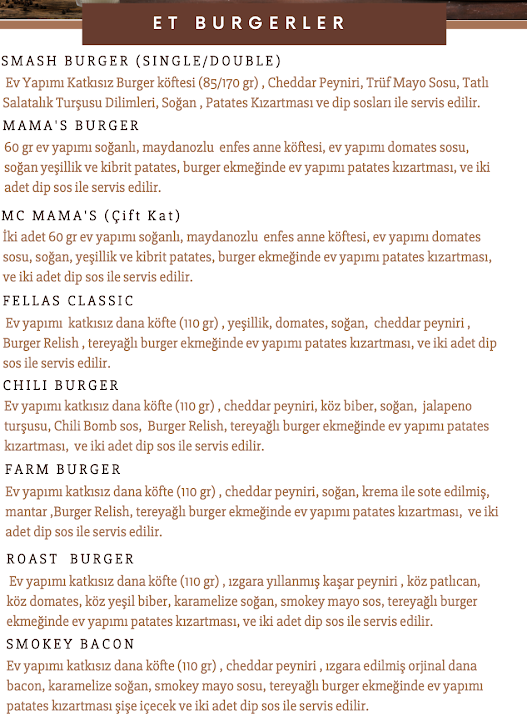 ET BURGERLER

SMASH BURGER (SINGLE/DOUBLE)

Ev Yapımı Katkısız Burger köftesi (85/170 gr) , Cheddar Peyniri, Trüf Mayo Sosu, Tatlı Salatalık Turşusu Dilimleri, Soğan , Patates Kızartması ve dip sosları ile servis edilir.

MAMA'S BURGER

60 gr ev yapımı soğanlı, maydanozlu enfes anne köftesi, ev yapımı domates sosu, soğan yeşillik ve kibrit patates, burger ekmeğinde ev yapımı patates kızartması, ve iki adet dip sos ile servis edilir.

MC MAMA'S (Çift Kat)

İki adet 60 gr ev yapımı soğanlı, maydanozlu enfes anne köftesi, ev yapımı domates sosu, soğan, yeşillik ve kibrit patates, burger ekmeğinde ev yapımı patates kızartması, ve iki adet dip sos ile servis edilir.

FELLAS CLASSIC

Ev yapımı katkısız dana köfte (110 gr) , yeşillik, domates, soğan, cheddar peyniri , Burger Relish , tereyağlı burger ekmeğinde ev yapımı patates kızartması, ve iki adet dip sos ile servis edilir.

CHILI BURGER

Ev yapımı katkısız dana köfte (110 gr) , cheddar peyniri, köz biber, soğan, jalapeno turşusu, Chili Bomb sos, Burger Relish, tereyağlı burger ekmeğinde ev yapımı patates kızartması, ve iki adet dip sos ile servis edilir.

FARM BURGER

Ev yapımı katkısız dana köfte (110 gr) , cheddar peyniri, soğan, krema ile sote edilmiş, mantar ,Burger Relish, tereyağlı burger ekmeğinde ev yapımı patates kızartması, ve iki adet dip sos ile servis edilir.

ROAST BURGER

Ev yapımı katkısız dana köfte (110 gr) , ızgara yıllanmış kaşar peyniri , köz patlıcan, köz domates, köz yeşil biber, karamelize soğan, smokey mayo sos, tereyağlı burger ekmeğinde ev yapımı patates kızartması, ve iki adet dip sos ile servis edilir.

SMOKEY BACON

Ev yapımı katkısız dana köfte (110 gr) , cheddar peyniri , ızgara edilmiş orjinal dana bacon, karamelize soğan, smokey mayo sosu, tereyağlı burger ekmeğinde ev yapımı patates kızartması şişe içecek ve iki adet dip sos ile servis edilir.